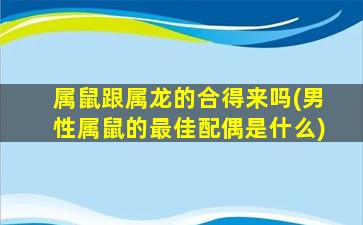 属鼠跟属龙的合得来吗(男性属鼠的最佳配偶是什么)